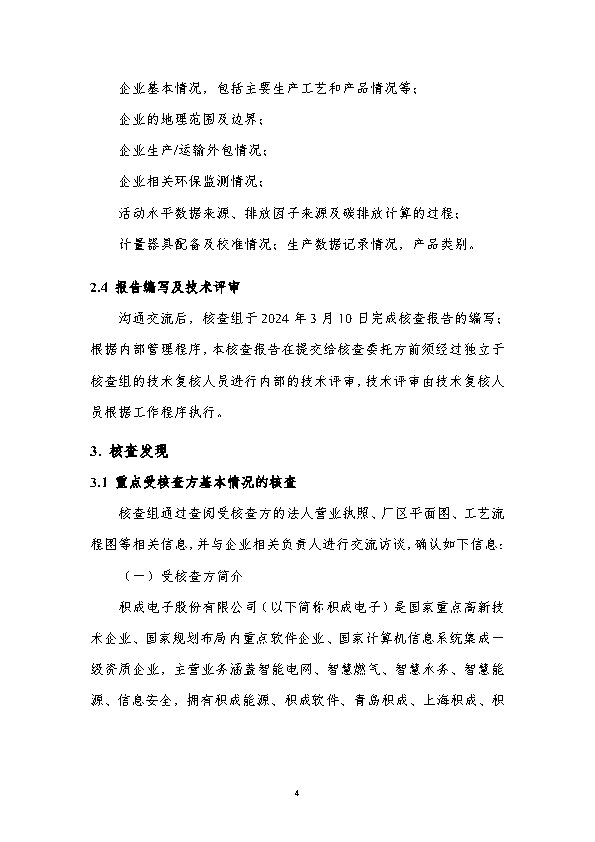 企业基本情况，包括主要生产工艺和产品情况等；

企业的地理范围及边界；

企业生产/运输外包情况；

企业相关环保监测情况；

活动水平数据来源、排放因子来源及碳排放计算的过程；

计量器具配备及校准情况；生产数据记录情况，产品类别。

2.4 报告编写及技术评审

沟通交流后，核查组于 2024 年 3 月 10 日完成核查报告的编写；根据内部管理程序，本核查报告在提交给核查委托方前须经过独立于核查组的技术复核人员进行内部的技术评审，技术评审由技术复核人员根据工作程序执行。

3. 核查发现

3.1 重点受核查方基本情况的核查

核查组通过查阅受核查方的法人营业执照、厂区平面图、工艺流程图等相关信息，并与企业相关负责人进行交流访谈，确认如下信息：

（一）受核查方简介

积成电子股份有限公司（以下简称积成电子）是国家重点高新技术企业、国家规划布局内重点软件企业、国家计算机信息系统集成一级资质企业，主营业务涵盖智能电网、智慧燃气、智慧水务、智慧能源、信息安全，拥有积成能源、积成软件、青岛积成、上海积成、积

4